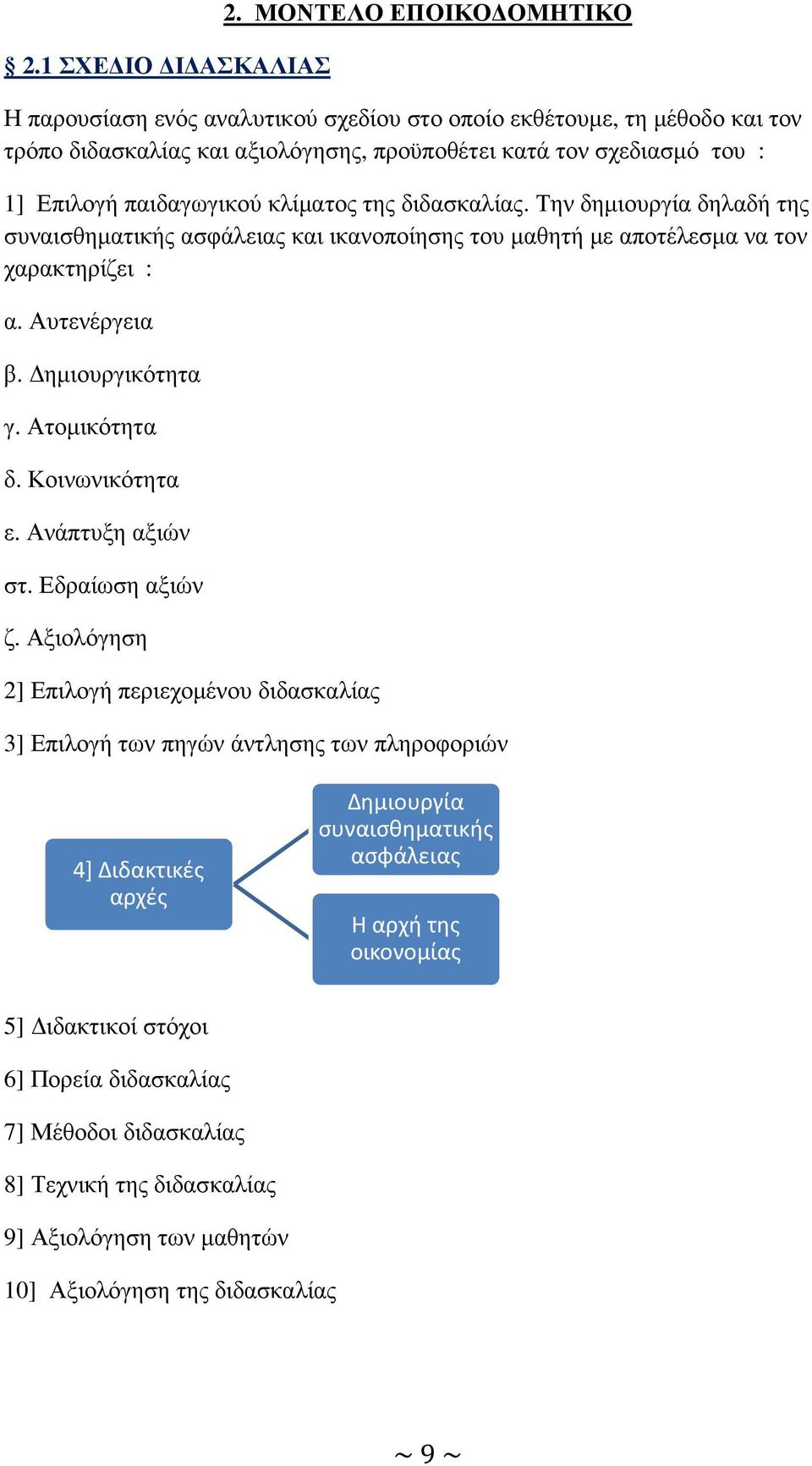 2. ΜΟΝΤΕΛΟ ΕΠΟΙΚΟΔΟΜΗΤΙΚΟ

§ 2.1 ΣΧΕΔΙΟ ΔΙΔΑΣΚΑΛΙΑΣ

Η παρουσίαση ενός αναλυτικού σχεδίου στο οποίο εκθέτουμε, τη μέθοδο και τον τρόπο διδασκαλίας και αξιολόγησης, προϋποθέτει κατά τον σχεδιασμό του :

1] Επιλογή παιδαγωγικού κλίματος της διδασκαλίας. Την δημιουργία δηλαδή της συναισθηματικής ασφάλειας και ικανοποίησης του μαθητή με αποτέλεσμα να τον χαρακτηρίζει :

α. Αυτενέργεια

β. Δημιουργικότητα

γ. Ατομικότητα

δ. Κοινωνικότητα

ε. Ανάπτυξη αξιών

στ. Εδραίωση αξιών

ζ. Αξιολόγηση

2] Επιλογή περιεχομένου διδασκαλίας

3] Επιλογή των πηγών άντλησης των πληροφοριών

4] Διδακτικές αρχές

Δημιουργία συναισθηματικής ασφάλειας

Η αρχή της οικονομίας

5] Διδακτικοί στόχοι

6] Πορεία διδασκαλίας

7] Μέθοδοι διδασκαλίας

8] Τεχνική της διδασκαλίας

9] Αξιολόγηση των μαθητών

10] Αξιολόγηση της διδασκαλίας

~ 9 ~